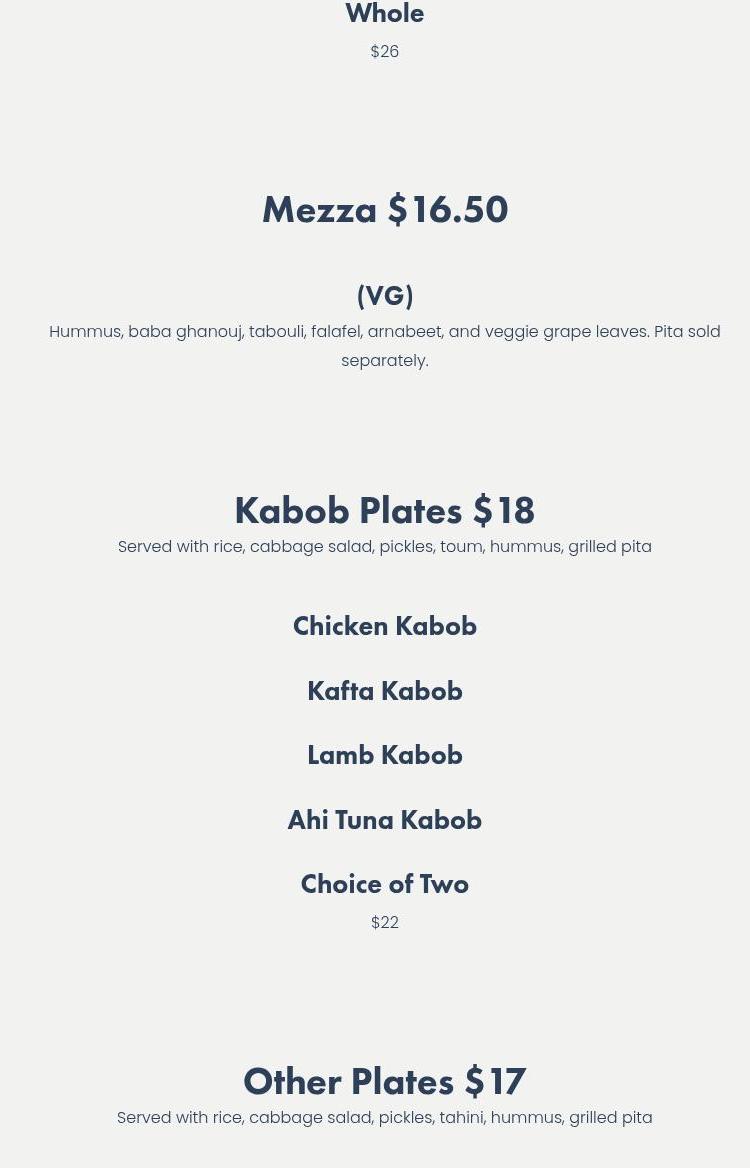 Whole
$26

Mezza $16.50

(VG)
Hummus, baba ghanouj, tabouli, falafel, arnabeet, and veggie grape leaves. Pita sold separately.

Kabob Plates $18
Served with rice, cabbage salad, pickles, toum, hummus, grilled pita

Chicken Kabob

Kafta Kabob

Lamb Kabob

Ahi Tuna Kabob

Choice of Two
$22

Other Plates $17
Served with rice, cabbage salad, pickles, tahini, hummus, grilled pita